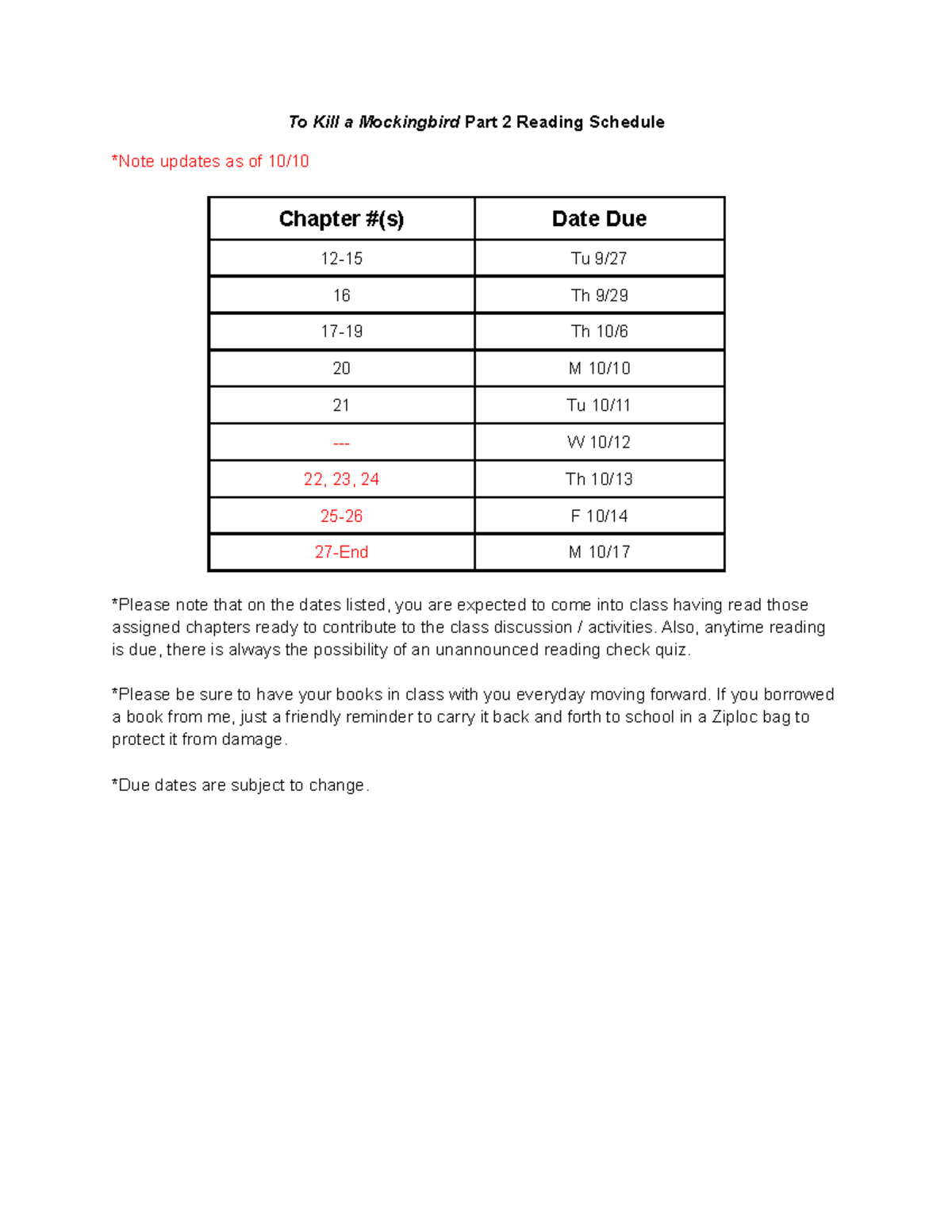 To Kill a Mockingbird Part 2 Reading Schedule

*Note updates as of 10/10

| Chapter #(s) | Date Due |
|---|---|
| 12-15 | Tu 9/27 |
| 16 | Th 9/29 |
| 17-19 | Th 10/6 |
| 20 | M 10/10 |
| 21 | Tu 10/11 |
| --- | W 10/12 |
| 22, 23, 24 | Th 10/13 |
| 25-26 | F 10/14 |
| 27-End | M 10/17 |

*Please note that on the dates listed, you are expected to come into class having read those assigned chapters ready to contribute to the class discussion / activities. Also, anytime reading is due, there is always the possibility of an unannounced reading check quiz.

*Please be sure to have your books in class with you everyday moving forward. If you borrowed a book from me, just a friendly reminder to carry it back and forth to school in a Ziploc bag to protect it from damage.

*Due dates are subject to change.